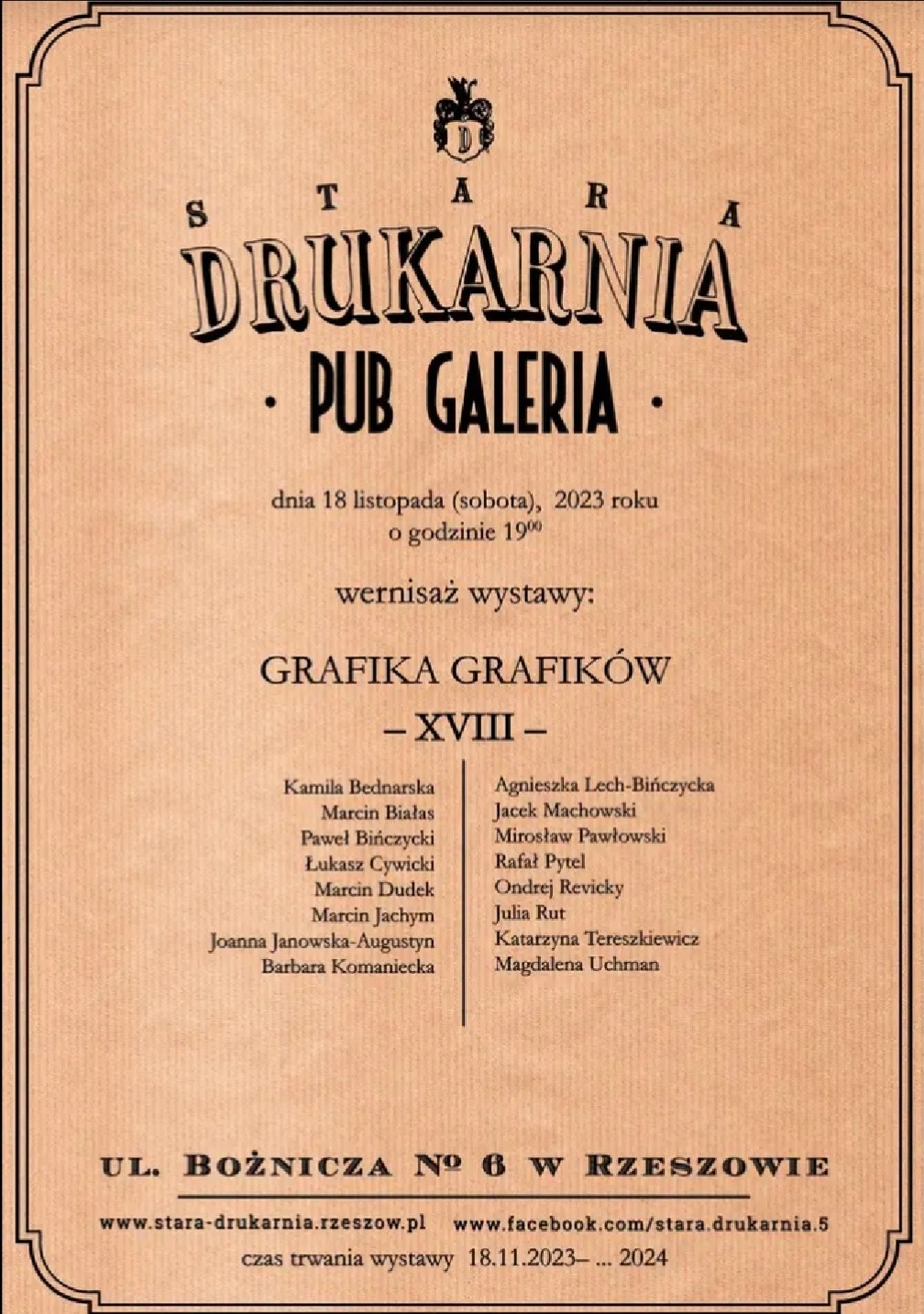 D

STARA

DRUKARNIA

· PUB GALERIA ·

dnia 18 listopada (sobota), 2023 roku
o godzinie $19^{00}$

wernisaż wystawy:

GRAFIKA GRAFIKÓW

– XVIII –

Kamila Bednarska
Marcin Białas
Paweł Bińczycki
Łukasz Cywicki
Marcin Dudek
Marcin Jachym
Joanna Janowska-Augustyn
Barbara Komaniecka

Agnieszka Lech-Bińczycka
Jacek Machowski
Mirosław Pawłowski
Rafał Pytel
Ondrej Revicky
Julia Rut
Katarzyna Tereszkiewicz
Magdalena Uchman

UL. BOŻNICZA № 6 W RZESZOWIE

www.stara-drukarnia.rzeszow.pl www.facebook.com/stara.drukarnia.5

czas trwania wystawy 18.11.2023– ... 2024